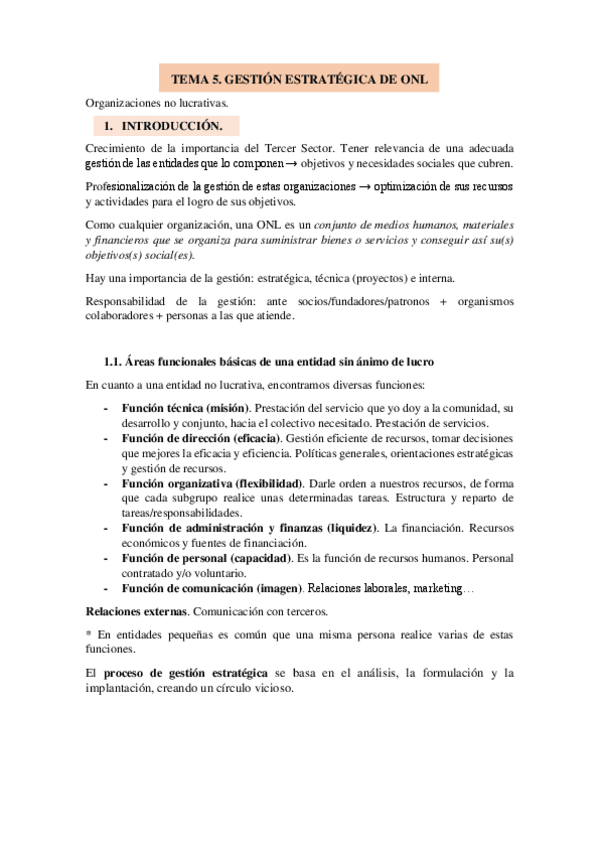 TEMA 5. GESTIÓN ESTRATÉGICA DE ONL

Organizaciones no lucrativas.

1. INTRODUCCIÓN.

Crecimiento de la importancia del Tercer Sector. Tener relevancia de una adecuada gestión de las entidades que lo componen → objetivos y necesidades sociales que cubren.

Profesionalización de la gestión de estas organizaciones → optimización de sus recursos y actividades para el logro de sus objetivos.

Como cualquier organización, una ONL es un conjunto de medios humanos, materiales y financieros que se organiza para suministrar bienes o servicios y conseguir así su(s) objetivos(s) social(es).

Hay una importancia de la gestión: estratégica, técnica (proyectos) e interna.

Responsabilidad de la gestión: ante socios/fundadores/patronos + organismos colaboradores + personas a las que atiende.

1.1. Áreas funcionales básicas de una entidad sin ánimo de lucro

En cuanto a una entidad no lucrativa, encontramos diversas funciones:

- Función técnica (misión). Prestación del servicio que yo doy a la comunidad, su desarrollo y conjunto, hacia el colectivo necesitado. Prestación de servicios.
- Función de dirección (eficacia). Gestión eficiente de recursos, tomar decisiones que mejores la eficacia y eficiencia. Políticas generales, orientaciones estratégicas y gestión de recursos.
- Función organizativa (flexibilidad). Darle orden a nuestros recursos, de forma que cada subgrupo realice unas determinadas tareas. Estructura y reparto de tareas/responsabilidades.
- Función de administración y finanzas (liquidez). La financiación. Recursos económicos y fuentes de financiación.
- Función de personal (capacidad). Es la función de recursos humanos. Personal contratado y/o voluntario.
- Función de comunicación (imagen). Relaciones laborales, marketing…

Relaciones externas. Comunicación con terceros.

* En entidades pequeñas es común que una misma persona realice varias de estas funciones.

El proceso de gestión estratégica se basa en el análisis, la formulación y la implantación, creando un círculo vicioso.